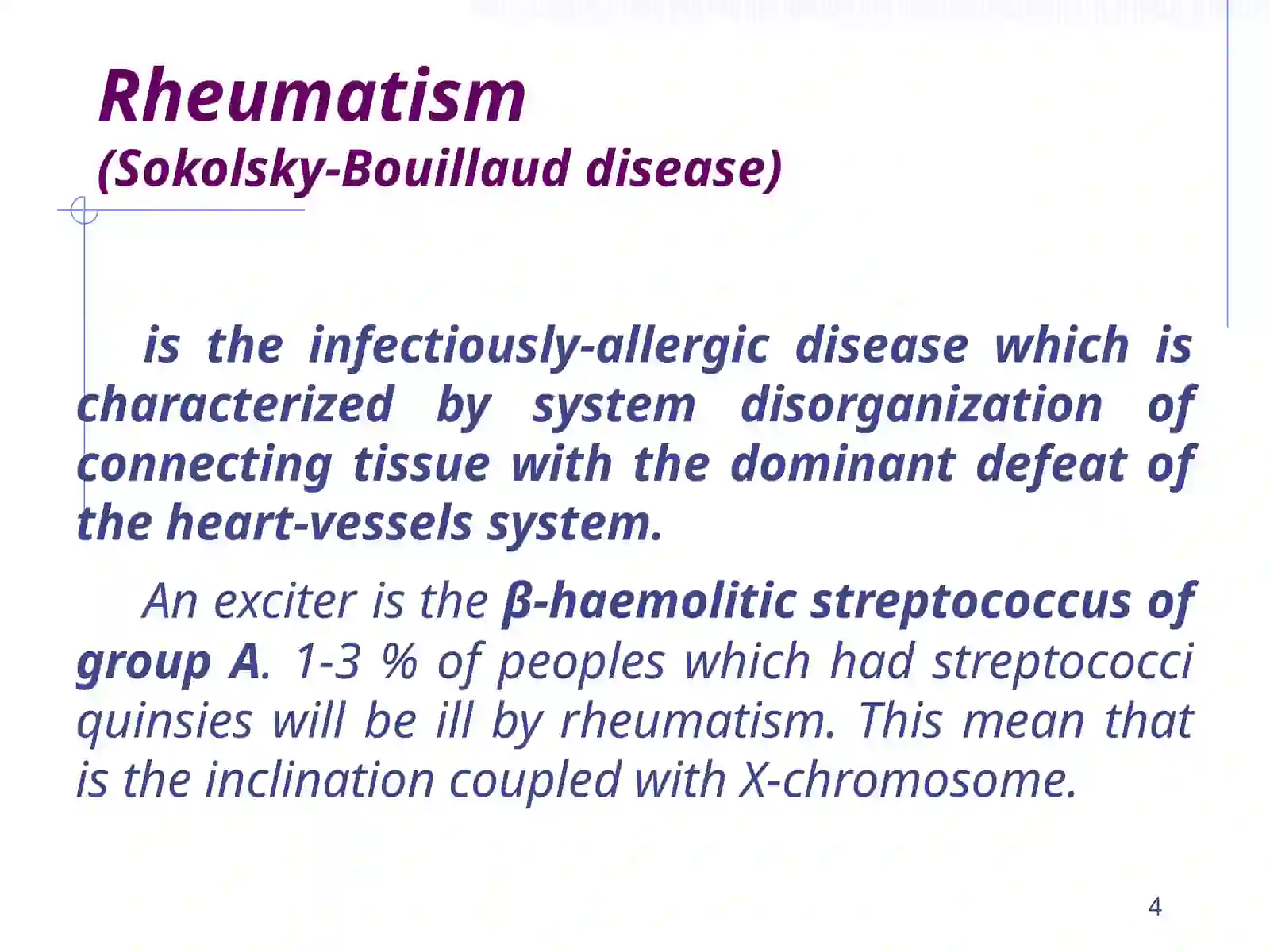 Rheumatism
(Sokolsky-Bouillaud disease)

is the infectiously-allergic disease which is characterized by system disorganization of connecting tissue with the dominant defeat of the heart-vessels system.

An exciter is the β-haemolitic streptococcus of group A. 1-3 % of peoples which had streptococci quinsies will be ill by rheumatism. This mean that is the inclination coupled with X-chromosome.

4